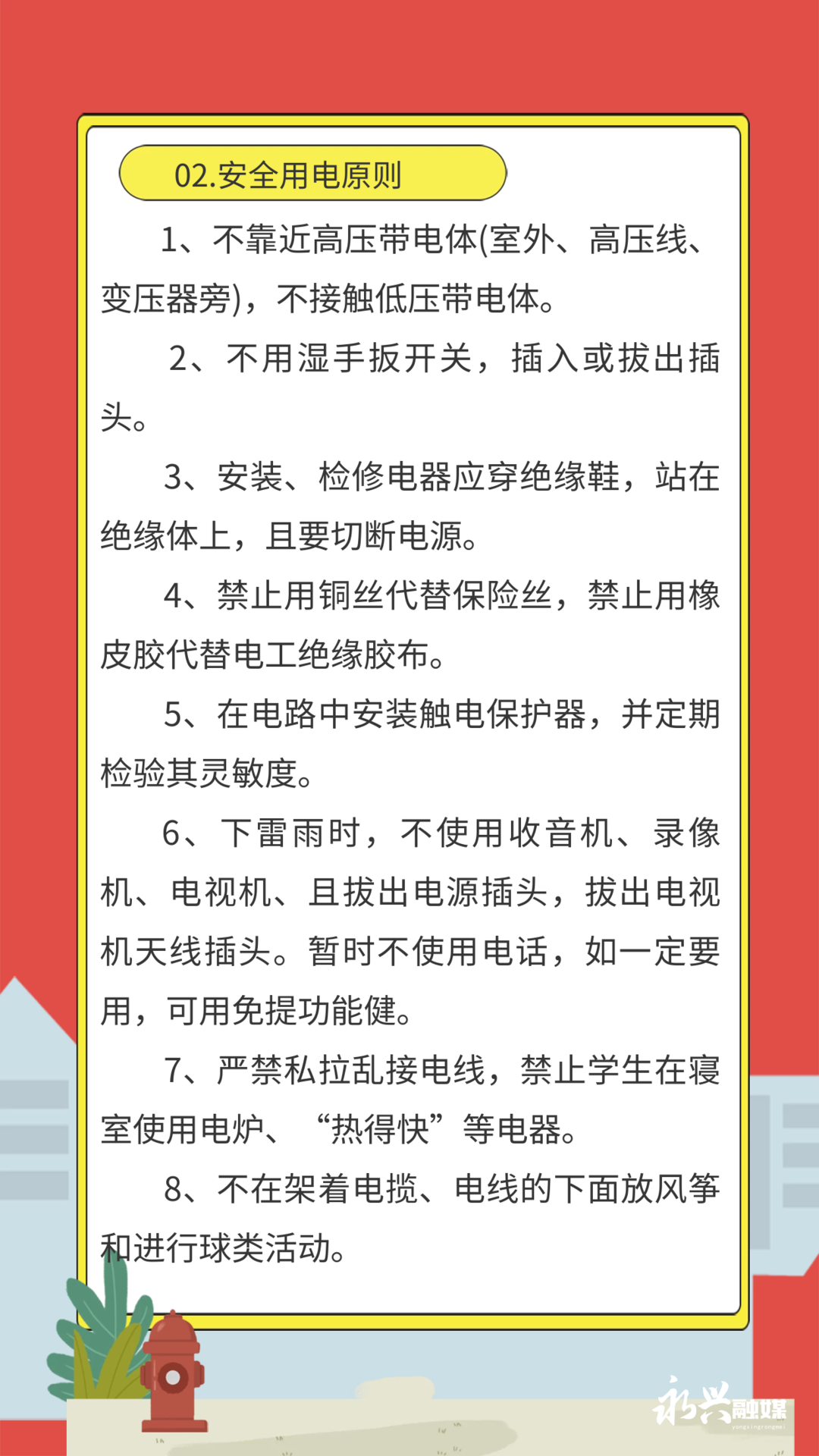 02.安全用电原则

1、不靠近高压带电体(室外、高压线、变压器旁)，不接触低压带电体。

2、不用湿手扳开关，插入或拔出插头。

3、安装、检修电器应穿绝缘鞋，站在绝缘体上，且要切断电源。

4、禁止用铜丝代替保险丝，禁止用橡皮胶代替电工绝缘胶布。

5、在电路中安装触电保护器，并定期检验其灵敏度。

6、下雷雨时，不使用收音机、录像机、电视机、且拔出电源插头，拔出电视机天线插头。暂时不使用电话，如一定要用，可用免提功能健。

7、严禁私拉乱接电线，禁止学生在寝室使用电炉、“热得快”等电器。

8、不在架着电揽、电线的下面放风筝和进行球类活动。

永兴融媒
yongxingrongmei